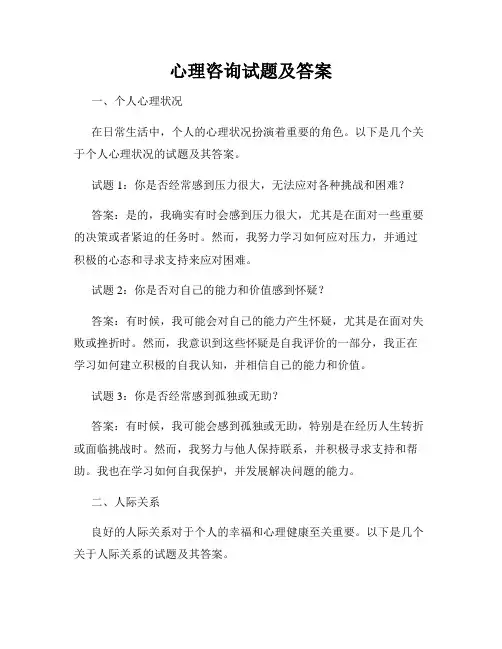 心理咨询试题及答案

一、个人心理状况

在日常生活中，个人的心理状况扮演着重要的角色。以下是几个关于个人心理状况的试题及其答案。

试题 1：你是否经常感到压力很大，无法应对各种挑战和困难？

答案：是的，我确实有时会感到压力很大，尤其是在面对一些重要的决策或者紧迫的任务时。然而，我努力学习如何应对压力，并通过积极的心态和寻求支持来应对困难。

试题 2：你是否对自己的能力和价值感到怀疑？

答案：有时候，我可能会对自己的能力产生怀疑，尤其是在面对失败或挫折时。然而，我意识到这些怀疑是自我评价的一部分，我正在学习如何建立积极的自我认知，并相信自己的能力和价值。

试题 3：你是否经常感到孤独或无助？

答案：有时候，我可能会感到孤独或无助，特别是在经历人生转折或面临挑战时。然而，我努力与他人保持联系，并积极寻求支持和帮助。我也在学习如何自我保护，并发展解决问题的能力。

二、人际关系

良好的人际关系对于个人的幸福和心理健康至关重要。以下是几个关于人际关系的试题及其答案。